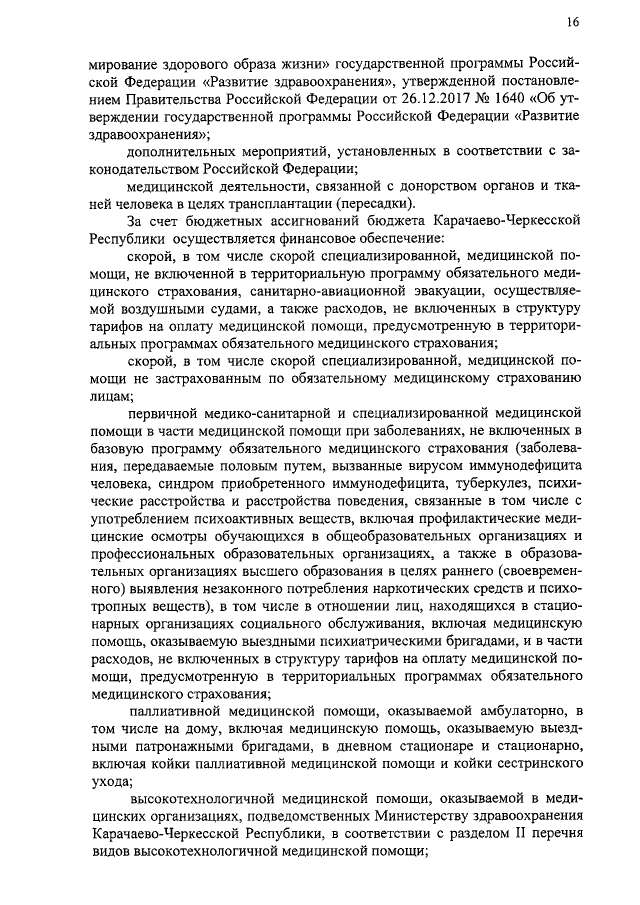 16

мирование здорового образа жизни» государственной программы Российской Федерации «Развитие здравоохранения», утвержденной постановлением Правительства Российской Федерации от 26.12.2017 № 1640 «Об утверждении государственной программы Российской Федерации «Развитие здравоохранения»;

дополнительных мероприятий, установленных в соответствии с законодательством Российской Федерации;

медицинской деятельности, связанной с донорством органов и тканей человека в целях трансплантации (пересадки).

За счет бюджетных ассигнований бюджета Карачаево-Черкесской Республики осуществляется финансовое обеспечение:

скорой, в том числе скорой специализированной, медицинской помощи, не включенной в территориальную программу обязательного медицинского страхования, санитарно-авиационной эвакуации, осуществляемой воздушными судами, а также расходов, не включенных в структуру тарифов на оплату медицинской помощи, предусмотренную в территориальных программах обязательного медицинского страхования;

скорой, в том числе скорой специализированной, медицинской помощи не застрахованным по обязательному медицинскому страхованию лицам;

первичной медико-санитарной и специализированной медицинской помощи в части медицинской помощи при заболеваниях, не включенных в базовую программу обязательного медицинского страхования (заболевания, передаваемые половым путем, вызванные вирусом иммунодефицита человека, синдром приобретенного иммунодефицита, туберкулез, психические расстройства и расстройства поведения, связанные в том числе с употреблением психоактивных веществ, включая профилактические медицинские осмотры обучающихся в общеобразовательных организациях и профессиональных образовательных организациях, а также в образовательных организациях высшего образования в целях раннего (своевременного) выявления незаконного потребления наркотических средств и психотропных веществ), в том числе в отношении лиц, находящихся в стационарных организациях социального обслуживания, включая медицинскую помощь, оказываемую выездными психиатрическими бригадами, и в части расходов, не включенных в структуру тарифов на оплату медицинской помощи, предусмотренную в территориальных программах обязательного медицинского страхования;

паллиативной медицинской помощи, оказываемой амбулаторно, в том числе на дому, включая медицинскую помощь, оказываемую выездными патронажными бригадами, в дневном стационаре и стационарно, включая койки паллиативной медицинской помощи и койки сестринского ухода;

высокотехнологичной медицинской помощи, оказываемой в медицинских организациях, подведомственных Министерству здравоохранения Карачаево-Черкесской Республики, в соответствии с разделом II перечня видов высокотехнологичной медицинской помощи;